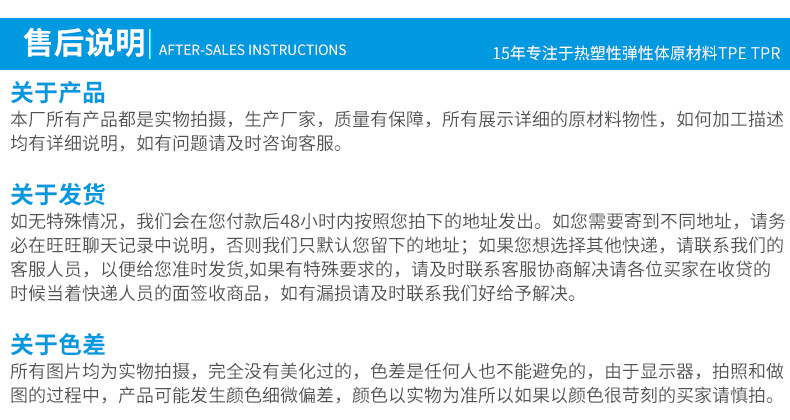 售后说明 AFTER-SALES INSTRUCTIONS

15年专注于热塑性弹性体原材料TPE TPR

关于产品

本厂所有产品都是实物拍摄，生产厂家，质量有保障，所有展示详细的原材料物性，如何加工描述均有详细说明，如有问题请及时咨询客服。

关于发货

如无特殊情况，我们会在您付款后48小时内按照您拍下的地址发出。如您需要寄到不同地址，请务必在旺旺聊天记录中说明，否则我们只默认您留下的地址；如果您想选择其他快递，请联系我们的客服人员，以便给您准时发货,如果有特殊要求的，请及时联系客服协商解决请各位买家在收贷的时候当着快递人员的面签收商品，如有漏损请及时联系我们好给予解决。

关于色差

所有图片均为实物拍摄，完全没有美化过的，色差是任何人也不能避免的，由于显示器，拍照和做图的过程中，产品可能发生颜色细微偏差，颜色以实物为准所以如果以颜色很苛刻的买家请慎拍。